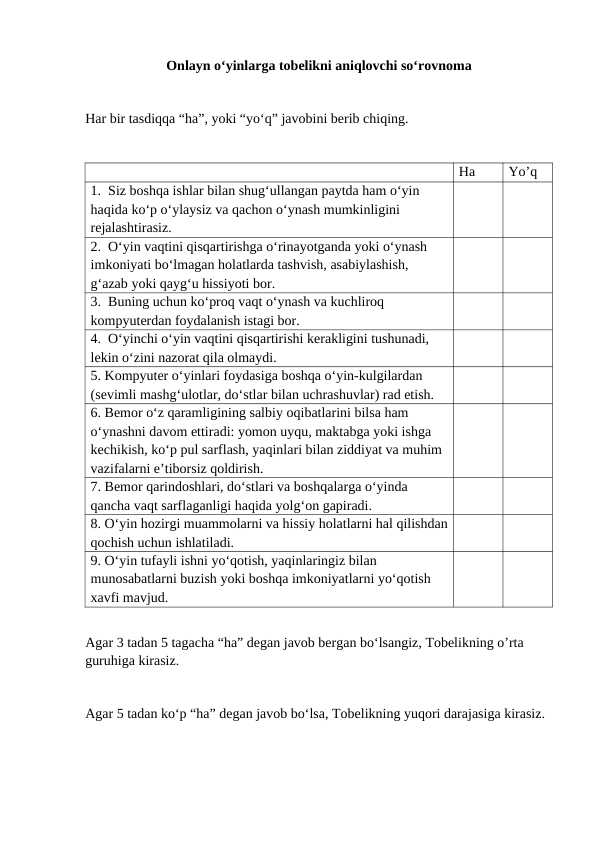 Onlayn o‘yinlarga tobelikni aniqlovchi so‘rovnoma

Har bir tasdiqqa “ha”, yoki “yo‘q” javobini berib chiqing.

| | Ha | Yo’q |
|---|---|---|
| 1. Siz boshqa ishlar bilan shug‘ullangan paytda ham o‘yin haqida ko‘p o‘ylaysiz va qachon o‘ynash mumkinligini rejalashtirasiz. | | |
| 2. O‘yin vaqtini qisqartirishga o‘rinayotganda yoki o‘ynash imkoniyati bo‘lmagan holatlarda tashvish, asabiylashish, g‘azab yoki qayg‘u hissiyoti bor. | | |
| 3. Buning uchun ko‘proq vaqt o‘ynash va kuchliroq kompyuterdan foydalanish istagi bor. | | |
| 4. O‘yinchi o‘yin vaqtini qisqartirishi kerakligini tushunadi, lekin o‘zini nazorat qila olmaydi. | | |
| 5. Kompyuter o‘yinlari foydasiga boshqa o‘yin-kulgilardan (sevimli mashg‘ulotlar, do‘stlar bilan uchrashuvlar) rad etish. | | |
| 6. Bemor o‘z qaramligining salbiy oqibatlarini bilsa ham o‘ynashni davom ettiradi: yomon uyqu, maktabga yoki ishga kechikish, ko‘p pul sarflash, yaqinlari bilan ziddiyat va muhim vazifalarni e’tiborsiz qoldirish. | | |
| 7. Bemor qarindoshlari, do‘stlari va boshqalarga o‘yinda qancha vaqt sarflaganligi haqida yolg‘on gapiradi. | | |
| 8. O‘yin hozirgi muammolarni va hissiy holatlarni hal qilishdan qochish uchun ishlatiladi. | | |
| 9. O‘yin tufayli ishni yo‘qotish, yaqinlaringiz bilan munosabatlarni buzish yoki boshqa imkoniyatlarni yo‘qotish xavfi mavjud. | | |

Agar 3 tadan 5 tagacha “ha” degan javob bergan bo‘lsangiz, Tobelikning o’rta guruhiga kirasiz.

Agar 5 tadan ko‘p “ha” degan javob bo‘lsa, Tobelikning yuqori darajasiga kirasiz.